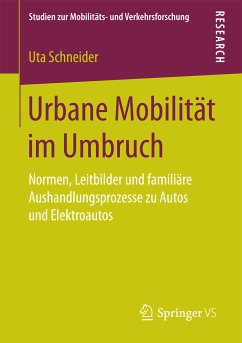 Studien zur Mobilitäts- und Verkehrsforschung

RESEARCH

Uta Schneider

Urbane Mobilität im Umbruch

Normen, Leitbilder und familiäre Aushandlungsprozesse zu Autos und Elektroautos

Springer VS